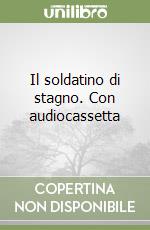 unilibro

Il soldatino di stagno. Con audiocassetta

COPERTINA NON DISPONIBILE